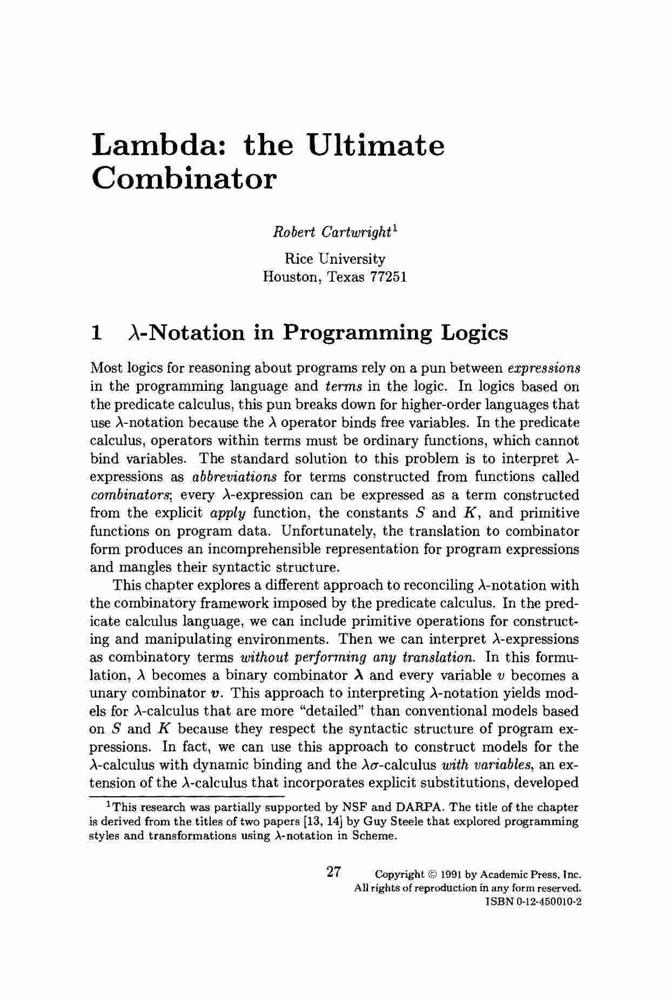 Lambda: the Ultimate Combinator

Robert Cartwright$^1$

Rice University
Houston, Texas 77251

1 $\lambda$-Notation in Programming Logics

Most logics for reasoning about programs rely on a pun between expressions in the programming language and terms in the logic. In logics based on the predicate calculus, this pun breaks down for higher-order languages that use $\lambda$-notation because the $\lambda$ operator binds free variables. In the predicate calculus, operators within terms must be ordinary functions, which cannot bind variables. The standard solution to this problem is to interpret $\lambda$-expressions as abbreviations for terms constructed from functions called combinators; every $\lambda$-expression can be expressed as a term constructed from the explicit apply function, the constants $S$ and $K$, and primitive functions on program data. Unfortunately, the translation to combinator form produces an incomprehensible representation for program expressions and mangles their syntactic structure.

This chapter explores a different approach to reconciling $\lambda$-notation with the combinatory framework imposed by the predicate calculus. In the predicate calculus language, we can include primitive operations for constructing and manipulating environments. Then we can interpret $\lambda$-expressions as combinatory terms without performing any translation. In this formulation, $\lambda$ becomes a binary combinator $\boldsymbol{\lambda}$ and every variable $v$ becomes a unary combinator $\boldsymbol{v}$. This approach to interpreting $\lambda$-notation yields models for $\lambda$-calculus that are more "detailed" than conventional models based on $S$ and $K$ because they respect the syntactic structure of program expressions. In fact, we can use this approach to construct models for the $\lambda$-calculus with dynamic binding and the $\lambda\sigma$-calculus with variables, an extension of the $\lambda$-calculus that incorporates explicit substitutions, developed

$^1$This research was partially supported by NSF and DARPA. The title of the chapter is derived from the titles of two papers [13, 14] by Guy Steele that explored programming styles and transformations using $\lambda$-notation in Scheme.

27

Copyright © 1991 by Academic Press, Inc.
All rights of reproduction in any form reserved.
ISBN 0-12-450010-2